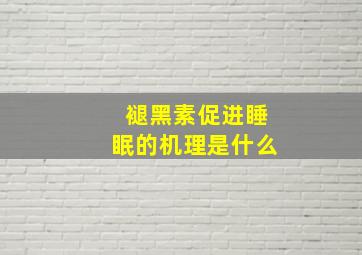 褪黑素促进睡眠的机理是什么